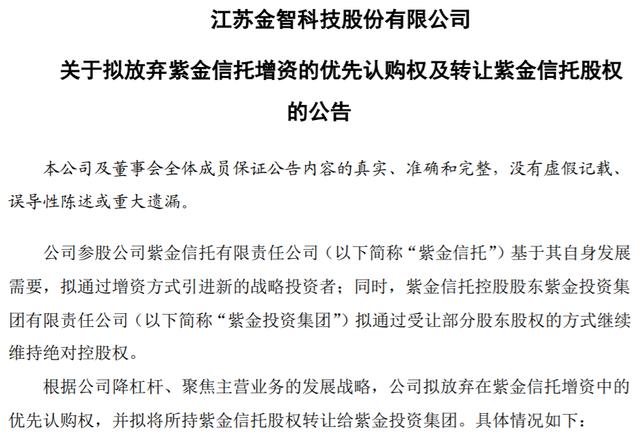 江苏金智科技股份有限公司

关于拟放弃紫金信托增资的优先认购权及转让紫金信托股权的公告

本公司及董事会全体成员保证公告内容的真实、准确和完整，没有虚假记载、误导性陈述或重大遗漏。

公司参股公司紫金信托有限责任公司（以下简称“紫金信托”）基于其自身发展需要，拟通过增资方式引进新的战略投资者；同时，紫金信托控股股东紫金投资集团有限责任公司（以下简称“紫金投资集团”）拟通过受让部分股东股权的方式继续维持绝对控股权。

根据公司降杠杆、聚焦主营业务的发展战略，公司拟放弃在紫金信托增资中的优先认购权，并拟将所持紫金信托股权转让给紫金投资集团。具体情况如下：